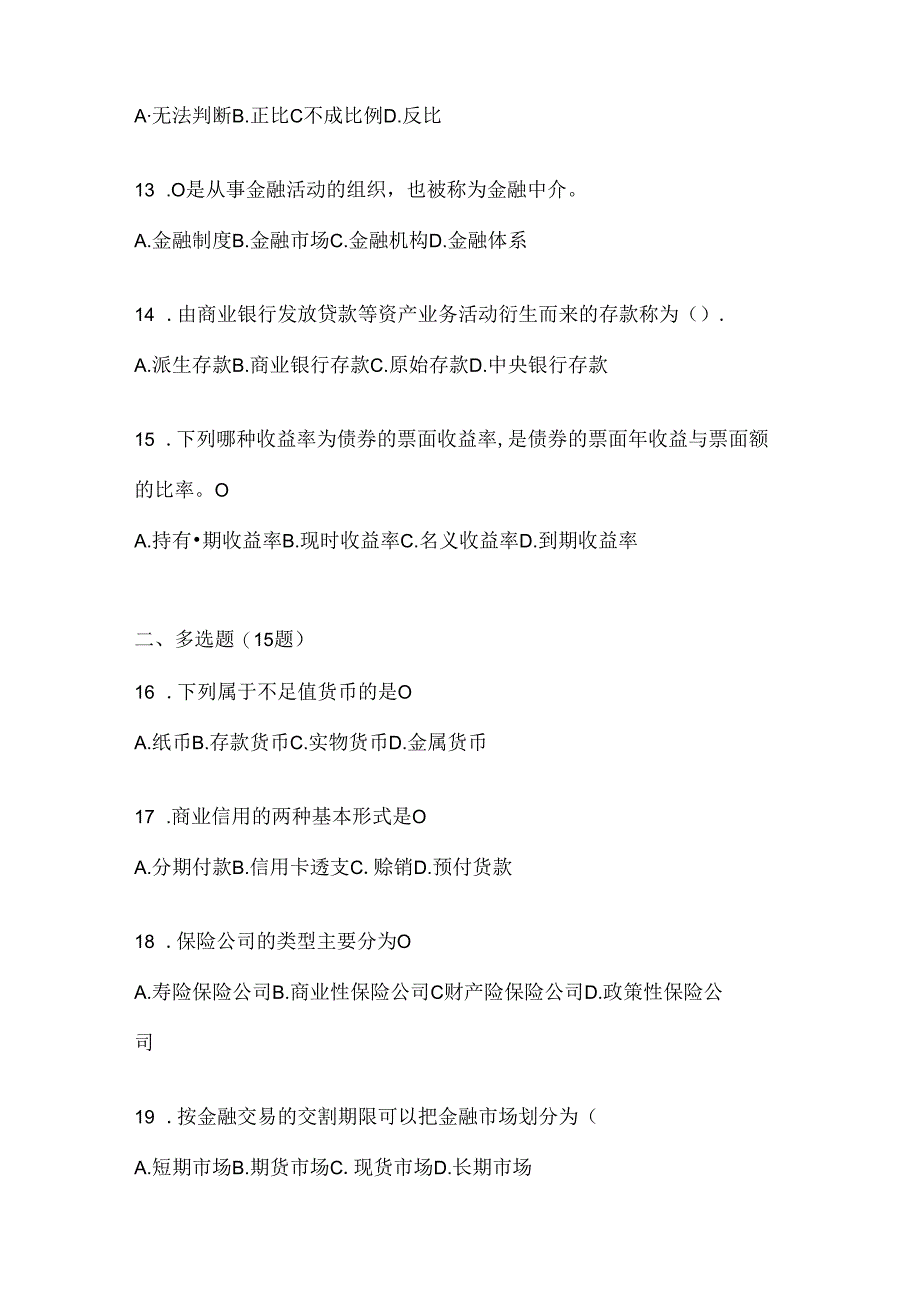 A·无法判断B.正比C不成比例D.反比

13 .O是从事金融活动的组织，也被称为金融中介。

A.金融制度B.金融市场C.金融机构D.金融体系

14 .由商业银行发放贷款等资产业务活动衍生而来的存款称为（）.

A.派生存款B.商业银行存款C.原始存款D.中央银行存款

15 .下列哪种收益率为债券的票面收益率,是债券的票面年收益与票面额的比率。O

A.持有•期收益率B.现时收益率C.名义收益率D.到期收益率

二、多选题（15题）

16 .下列属于不足值货币的是O

A.纸币B.存款货币C.实物货币D.金属货币

17 .商业信用的两种基本形式是O

A.分期付款B.信用卡透支C.赊销D.预付货款

18 .保险公司的类型主要分为O

A.寿险保险公司B.商业性保险公司C财产险保险公司D.政策性保险公司

19 .按金融交易的交割期限可以把金融市场划分为（

A.短期市场B.期货市场C.现货市场D.长期市场